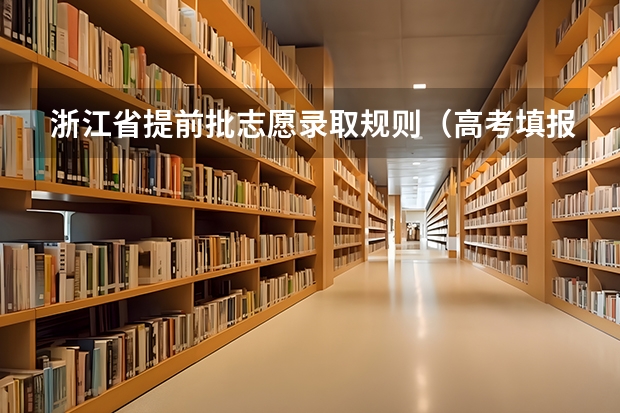 浙江省提前批志愿录取规则（高考填报